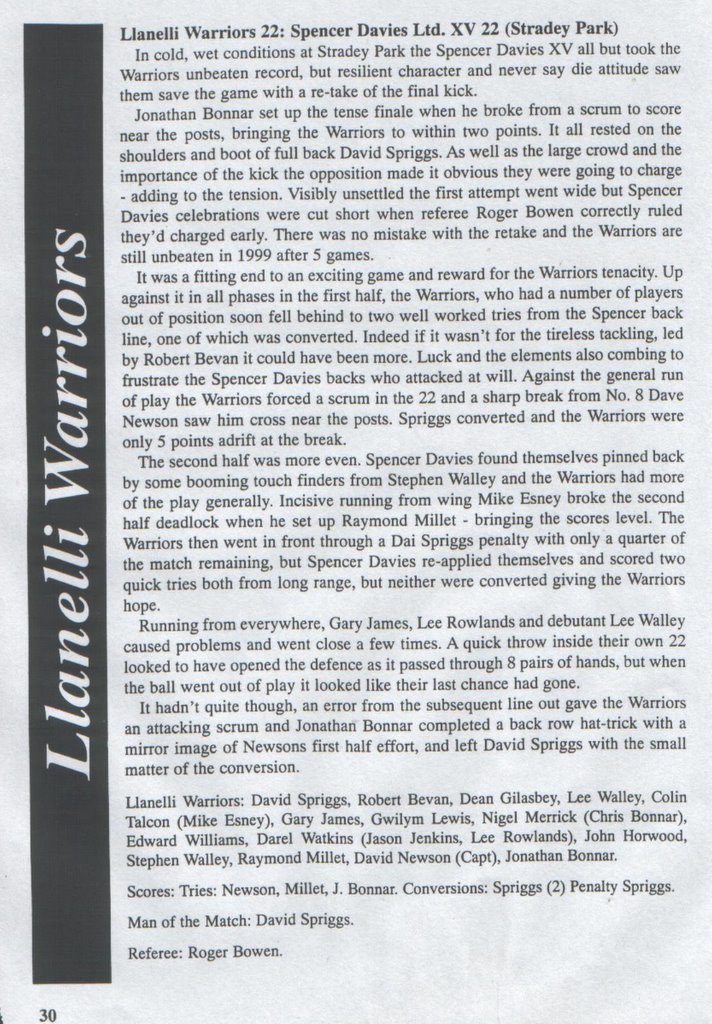 Llanelli Warriors

Llanelli Warriors 22: Spencer Davies Ltd. XV 22 (Stradey Park)

In cold, wet conditions at Stradey Park the Spencer Davies XV all but took the Warriors unbeaten record, but resilient character and never say die attitude saw them save the game with a re-take of the final kick.

Jonathan Bonnar set up the tense finale when he broke from a scrum to score near the posts, bringing the Warriors to within two points. It all rested on the shoulders and boot of full back David Spriggs. As well as the large crowd and the importance of the kick the opposition made it obvious they were going to charge - adding to the tension. Visibly unsettled the first attempt went wide but Spencer Davies celebrations were cut short when referee Roger Bowen correctly ruled they'd charged early. There was no mistake with the retake and the Warriors are still unbeaten in 1999 after 5 games.

It was a fitting end to an exciting game and reward for the Warriors tenacity. Up against it in all phases in the first half, the Warriors, who had a number of players out of position soon fell behind to two well worked tries from the Spencer back line, one of which was converted. Indeed if it wasn't for the tireless tackling, led by Robert Bevan it could have been more. Luck and the elements also combing to frustrate the Spencer Davies backs who attacked at will. Against the general run of play the Warriors forced a scrum in the 22 and a sharp break from No. 8 Dave Newson saw him cross near the posts. Spriggs converted and the Warriors were only 5 points adrift at the break.

The second half was more even. Spencer Davies found themselves pinned back by some booming touch finders from Stephen Walley and the Warriors had more of the play generally. Incisive running from wing Mike Esney broke the second half deadlock when he set up Raymond Millet - bringing the scores level. The Warriors then went in front through a Dai Spriggs penalty with only a quarter of the match remaining, but Spencer Davies re-applied themselves and scored two quick tries both from long range, but neither were converted giving the Warriors hope.

Running from everywhere, Gary James, Lee Rowlands and debutant Lee Walley caused problems and went close a few times. A quick throw inside their own 22 looked to have opened the defence as it passed through 8 pairs of hands, but when the ball went out of play it looked like their last chance had gone.

It hadn't quite though, an error from the subsequent line out gave the Warriors an attacking scrum and Jonathan Bonnar completed a back row hat-trick with a mirror image of Newsons first half effort, and left David Spriggs with the small matter of the conversion.

Llanelli Warriors: David Spriggs, Robert Bevan, Dean Gilasbey, Lee Walley, Colin Talcon (Mike Esney), Gary James, Gwilym Lewis, Nigel Merrick (Chris Bonnar), Edward Williams, Darel Watkins (Jason Jenkins, Lee Rowlands), John Horwood, Stephen Walley, Raymond Millet, David Newson (Capt), Jonathan Bonnar.

Scores: Tries: Newson, Millet, J. Bonnar. Conversions: Spriggs (2) Penalty Spriggs.

Man of the Match: David Spriggs.

Referee: Roger Bowen.

30